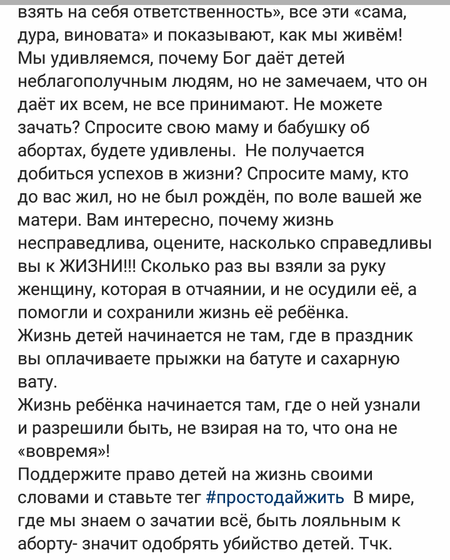 взять на себя ответственность», все эти «сама, дура, виновата» и показывают, как мы живём! Мы удивляемся, почему Бог даёт детей неблагополучным людям, но не замечаем, что он даёт их всем, не все принимают. Не можете зачать? Спросите свою маму и бабушку об абортах, будете удивлены. Не получается добиться успехов в жизни? Спросите маму, кто до вас жил, но не был рождён, по воле вашей же матери. Вам интересно, почему жизнь несправедлива, оцените, насколько справедливы вы к ЖИЗНИ!!! Сколько раз вы взяли за руку женщину, которая в отчаянии, и не осудили её, а помогли и сохранили жизнь её ребёнка.
Жизнь детей начинается не там, где в праздник вы оплачиваете прыжки на батуте и сахарную вату.
Жизнь ребёнка начинается там, где о ней узнали и разрешили быть, не взирая на то, что она не «вовремя»!
Поддержите право детей на жизнь своими словами и ставьте тег #простодайжить В мире, где мы знаем о зачатии всё, быть лояльным к аборту- значит одобрять убийство детей. Тчк.